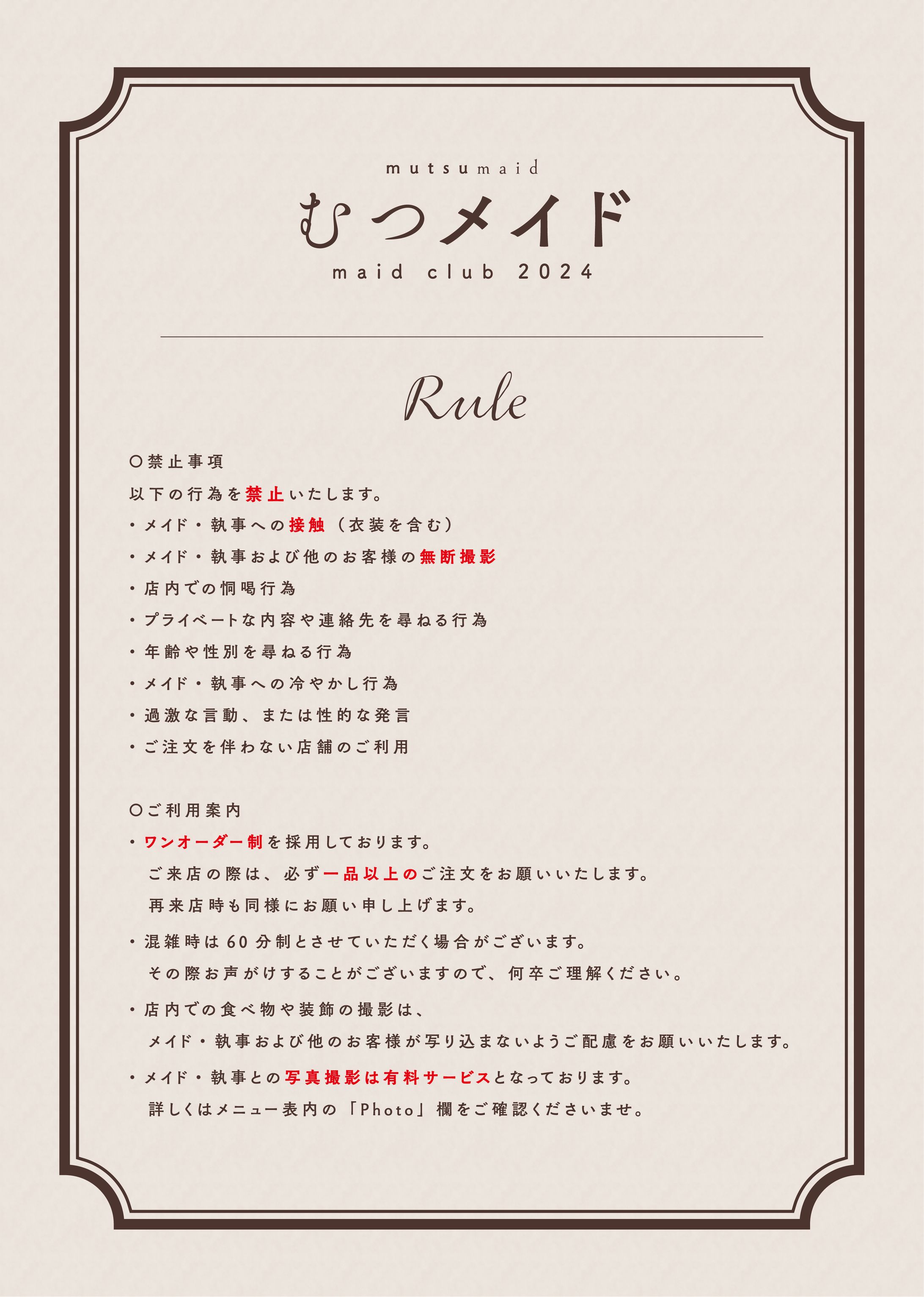 mutsumaid

むつメイド

maid club 2024

Rule

○禁止事項

以下の行為を禁止いたします。

・メイド・執事への接触（衣装を含む）

・メイド・執事および他のお客様の無断撮影

・店内での恫喝行為

・プライベートな内容や連絡先を尋ねる行為

・年齢や性別を尋ねる行為

・メイド・執事への冷やかし行為

・過激な言動、または性的な発言

・ご注文を伴わない店舗のご利用

○ご利用案内

・ワンオーダー制を採用しております。
ご来店の際は、必ず一品以上のご注文をお願いいたします。
再来店時も同様にお願い申し上げます。

・混雑時は60分制とさせていただく場合がございます。
その際お声がけすることがございますので、何卒ご理解ください。

・店内での食べ物や装飾の撮影は、
メイド・執事および他のお客様が写り込まないようご配慮をお願いいたします。

・メイド・執事との写真撮影は有料サービスとなっております。
詳しくはメニュー表内の「Photo」欄をご確認くださいませ。